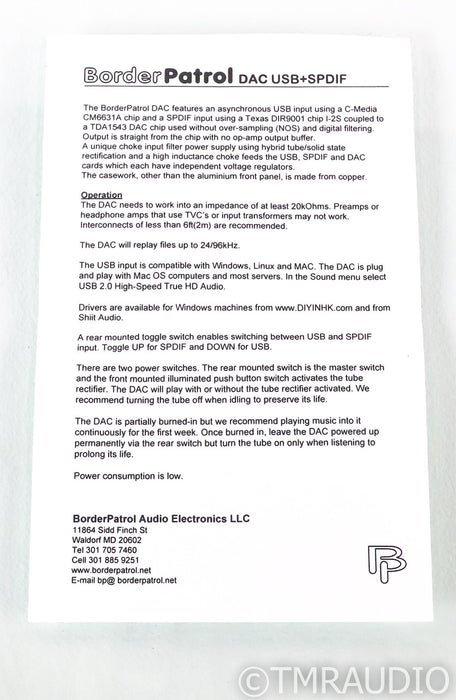 BorderPatrol DAC USB+SPDIF

The BorderPatrol DAC features an asynchronous USB input using a C-Media CM6631A chip and a SPDIF input using a Texas DIR9001 chip I-2S coupled to a TDA1543 DAC chip used without over-sampling (NOS) and digital filtering. Output is straight from the chip with no op-amp output buffer.
A unique choke input filter power supply using hybrid tube/solid state rectification and a high inductance choke feeds the USB, SPDIF and DAC cards which each have independent voltage regulators.
The casework, other than the aluminium front panel, is made from copper.

Operation
The DAC needs to work into an impedance of at least 20kOhms. Preamps or headphone amps that use TVC's or input transformers may not work. Interconnects of less than 6ft(2m) are recommended.

The DAC will replay files up to 24/96kHz.

The USB input is compatible with Windows, Linux and MAC. The DAC is plug and play with Mac OS computers and most servers. In the Sound menu select USB 2.0 High-Speed True HD Audio.

Drivers are available for Windows machines from www.DIYINHK.com and from Shiit Audio.

A rear mounted toggle switch enables switching between USB and SPDIF input. Toggle UP for SPDIF and DOWN for USB.

There are two power switches. The rear mounted switch is the master switch and the front mounted illuminated push button switch activates the tube rectifier. The DAC will play with or without the tube rectifier activated. We recommend turning the tube off when idling to preserve its life.

The DAC is partially burned-in but we recommend playing music into it continuously for the first week. Once burned in, leave the DAC powered up permanently via the rear switch but turn the tube on only when listening to prolong its life.

Power consumption is low.

BorderPatrol Audio Electronics LLC
11864 Sidd Finch St
Waldorf MD 20602
Tel 301 705 7460
Cell 301 885 9251
www.borderpatrol.net
E-mail bp@ borderpatrol.net

BP

©TMRAUDIO